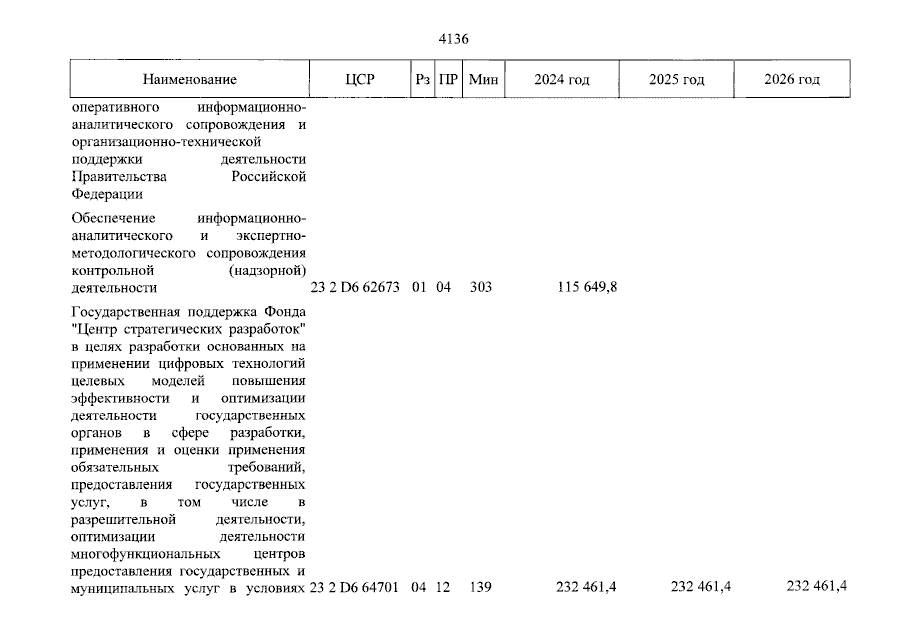 4136

| Наименование | ЦСР | Рз | ПР | Мин | 2024 год | 2025 год | 2026 год |
|---|---|---|---|---|---|---|---|
| оперативного информационно-аналитического сопровождения и организационно-технической поддержки деятельности Правительства Российской Федерации | | | | | | | |
| Обеспечение информационно-аналитического и экспертно-методологического сопровождения контрольной (надзорной) деятельности | 23 2 D6 62673 | 01 | 04 | 303 | 115 649,8 | | |
| Государственная поддержка Фонда "Центр стратегических разработок" в целях разработки основанных на применении цифровых технологий целевых моделей повышения эффективности и оптимизации деятельности государственных органов в сфере разработки, применения и оценки применения обязательных требований, предоставления государственных услуг, в том числе в разрешительной деятельности, оптимизации деятельности многофункциональных центров предоставления государственных и муниципальных услуг в условиях | 23 2 D6 64701 | 04 | 12 | 139 | 232 461,4 | 232 461,4 | 232 461,4 |